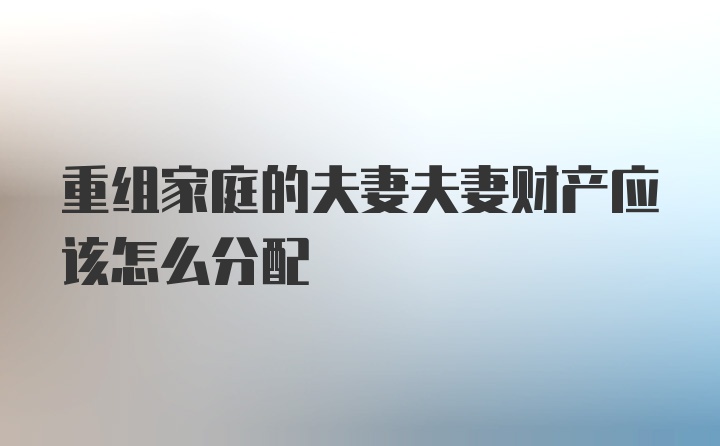 重组家庭的夫妻夫妻财产应该怎么分配